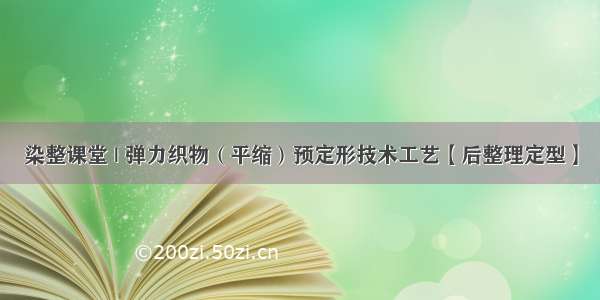 染整课堂 | 弹力织物（平缩）预定形技术工艺【后整理定型】

©200zi.50zi.cn